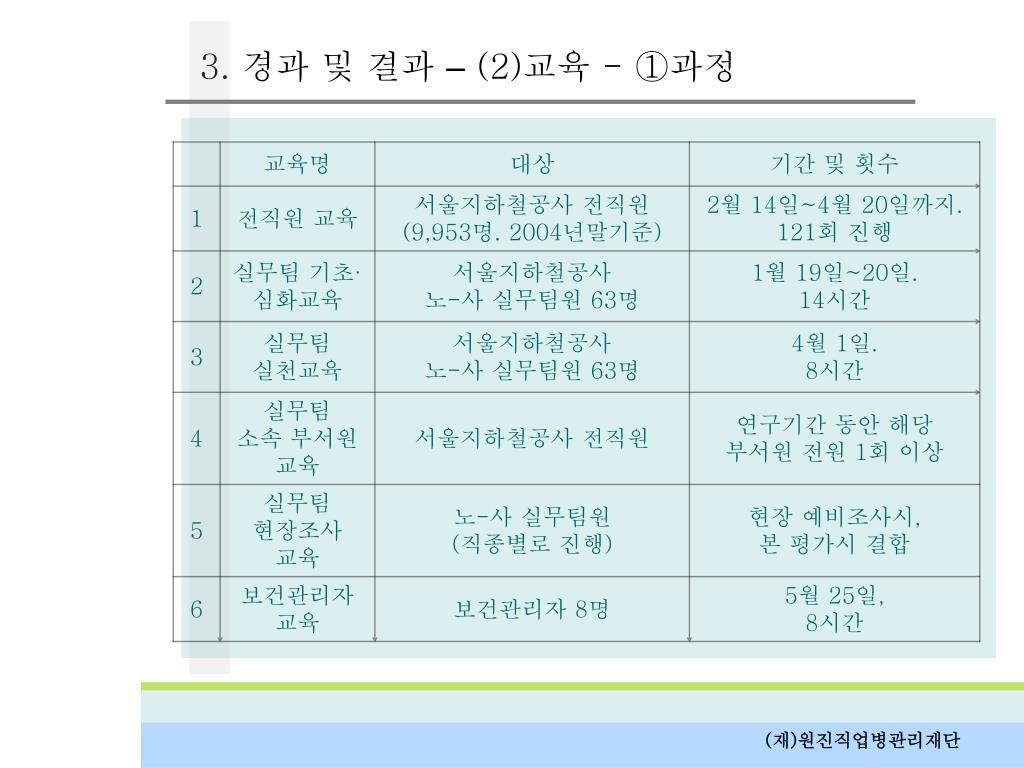 3. 경과 및 결과 – (2)교육 - ①과정

| | 교육명 | 대상 | 기간 및 횟수 |
|---|---|---|---|
| 1 | 전직원 교육 | 서울지하철공사 전직원 (9,953명. 2004년말기준) | 2월 14일~4월 20일까지. 121회 진행 |
| 2 | 실무팀 기초· 심화교육 | 서울지하철공사 노-사 실무팀원 63명 | 1월 19일~20일. 14시간 |
| 3 | 실무팀 실천교육 | 서울지하철공사 노-사 실무팀원 63명 | 4월 1일. 8시간 |
| 4 | 실무팀 소속 부서원 교육 | 서울지하철공사 전직원 | 연구기간 동안 해당 부서원 전원 1회 이상 |
| 5 | 실무팀 현장조사 교육 | 노-사 실무팀원 (직종별로 진행) | 현장 예비조사시, 본 평가시 결합 |
| 6 | 보건관리자 교육 | 보건관리자 8명 | 5월 25일, 8시간 |

(재)원진직업병관리재단